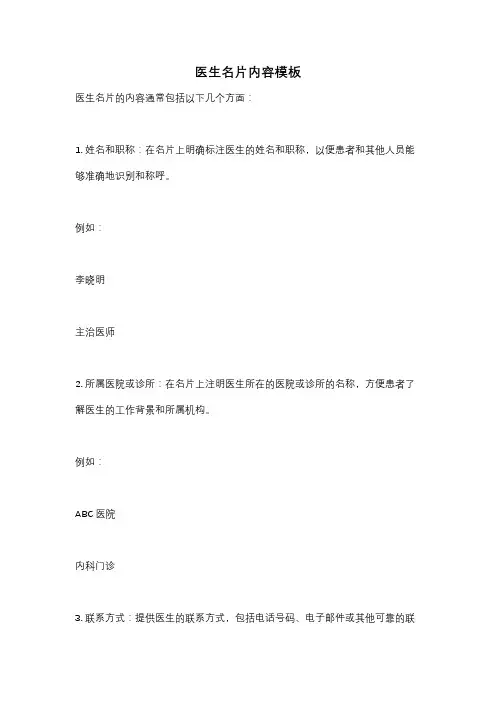 医生名片内容模板

医生名片的内容通常包括以下几个方面：

1. 姓名和职称：在名片上明确标注医生的姓名和职称，以便患者和其他人员能够准确地识别和称呼。

例如：

李晓明

主治医师

2. 所属医院或诊所：在名片上注明医生所在的医院或诊所的名称，方便患者了解医生的工作背景和所属机构。

例如：

ABC 医院

内科门诊

3. 联系方式：提供医生的联系方式，包括电话号码、电子邮件或其他可靠的联